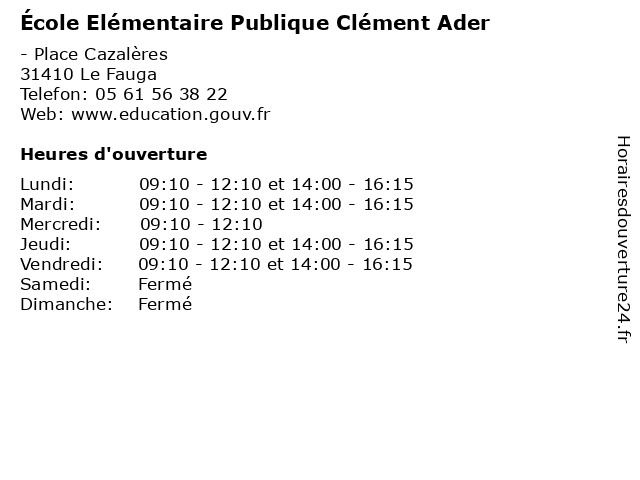 École Elémentaire Publique Clément Ader

- Place Cazalères
31410 Le Fauga
Telefon: 05 61 56 38 22
Web: www.education.gouv.fr

Heures d'ouverture

Lundi: 09:10 - 12:10 et 14:00 - 16:15
Mardi: 09:10 - 12:10 et 14:00 - 16:15
Mercredi: 09:10 - 12:10
Jeudi: 09:10 - 12:10 et 14:00 - 16:15
Vendredi: 09:10 - 12:10 et 14:00 - 16:15
Samedi: Fermé
Dimanche: Fermé

Horairesdouverture24.fr